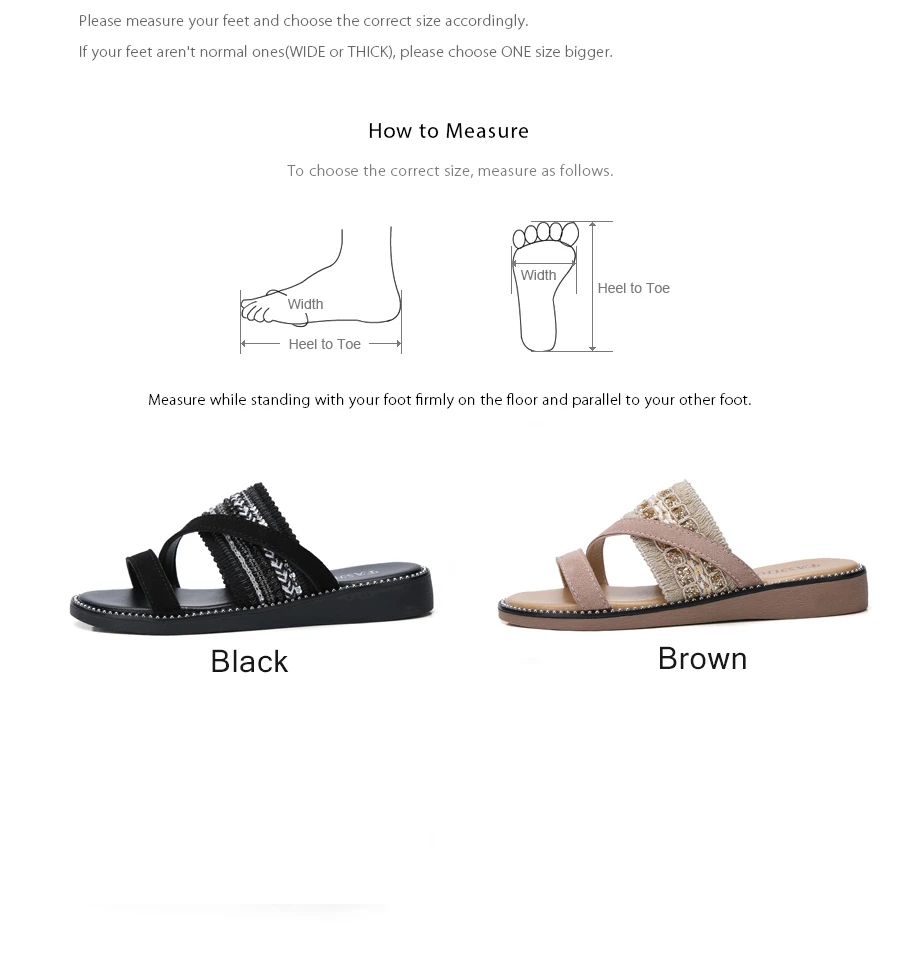 Please measure your feet and choose the correct size accordingly.

If your feet aren't normal ones(WIDE or THICK), please choose ONE size bigger.

How to Measure

To choose the correct size, measure as follows.

Width

Heel to Toe

Width

Heel to Toe

Measure while standing with your foot firmly on the floor and parallel to your other foot.

Black

Brown